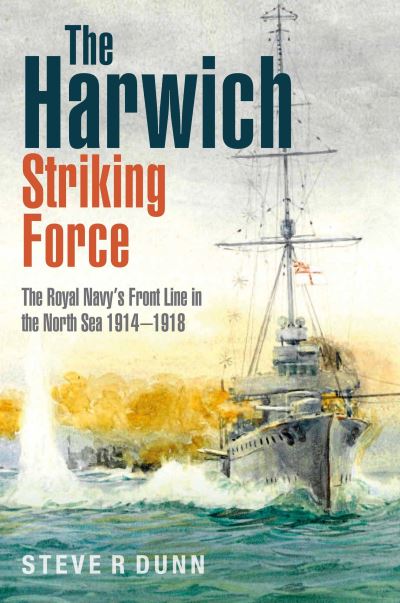 The Harwich Striking Force

The Royal Navy's Front Line in the North Sea 1914–1918

STEVE R DUNN